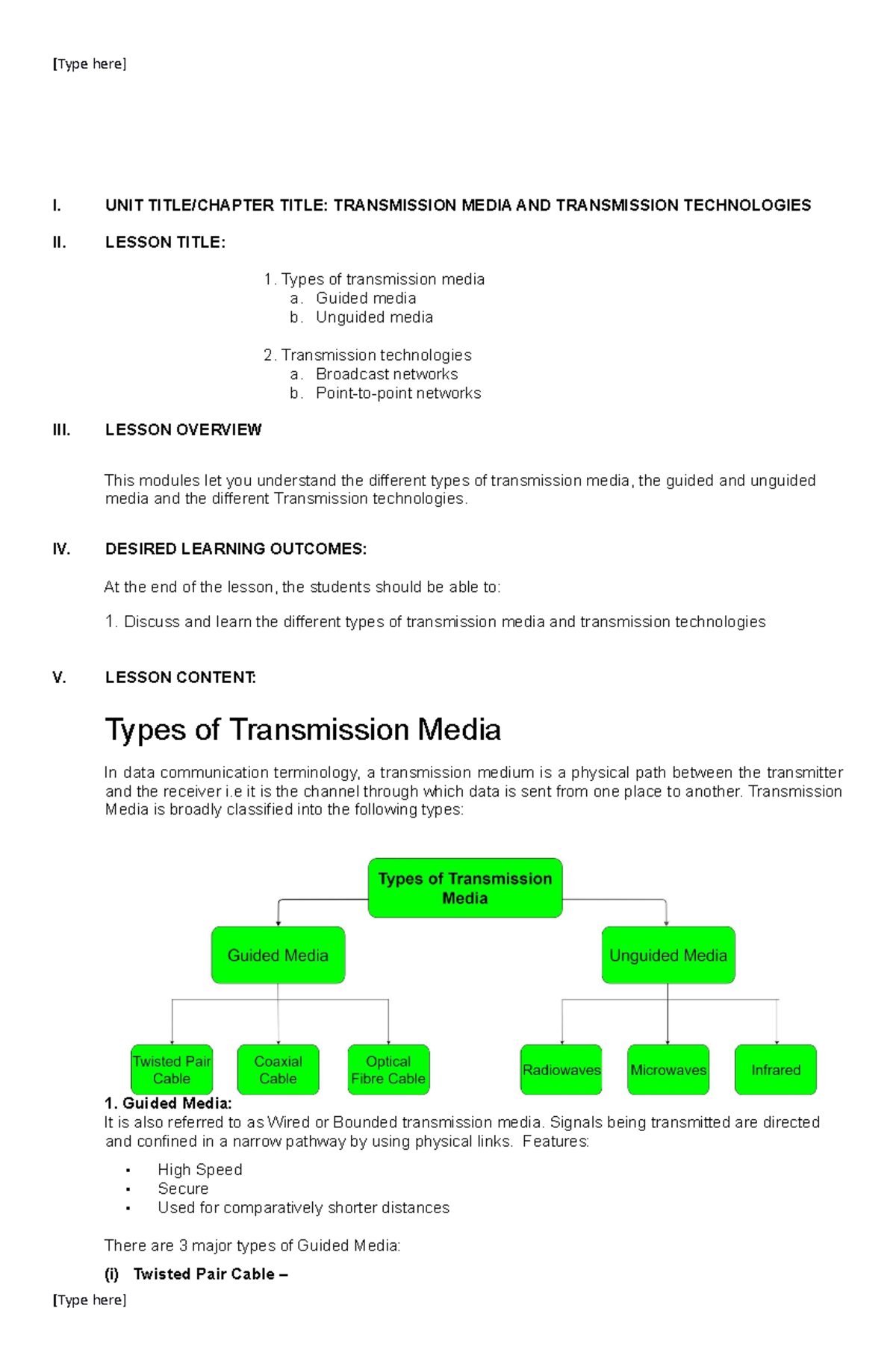 [Type here]

I. UNIT TITLE/CHAPTER TITLE: TRANSMISSION MEDIA AND TRANSMISSION TECHNOLOGIES

II. LESSON TITLE:

1. Types of transmission media
a. Guided media
b. Unguided media

2. Transmission technologies
a. Broadcast networks
b. Point-to-point networks

III. LESSON OVERVIEW

This modules let you understand the different types of transmission media, the guided and unguided media and the different Transmission technologies.

IV. DESIRED LEARNING OUTCOMES:

At the end of the lesson, the students should be able to:

1. Discuss and learn the different types of transmission media and transmission technologies

V. LESSON CONTENT:

Types of Transmission Media

In data communication terminology, a transmission medium is a physical path between the transmitter and the receiver i.e it is the channel through which data is sent from one place to another. Transmission Media is broadly classified into the following types:

Types of Transmission Media

Guided Media

Unguided Media

Twisted Pair Cable

Coaxial Cable

Optical Fibre Cable

Radiowaves

Microwaves

Infrared

1. Guided Media:
It is also referred to as Wired or Bounded transmission media. Signals being transmitted are directed and confined in a narrow pathway by using physical links. Features:

▪ High Speed
▪ Secure
▪ Used for comparatively shorter distances

There are 3 major types of Guided Media:

(i) Twisted Pair Cable –

[Type here]